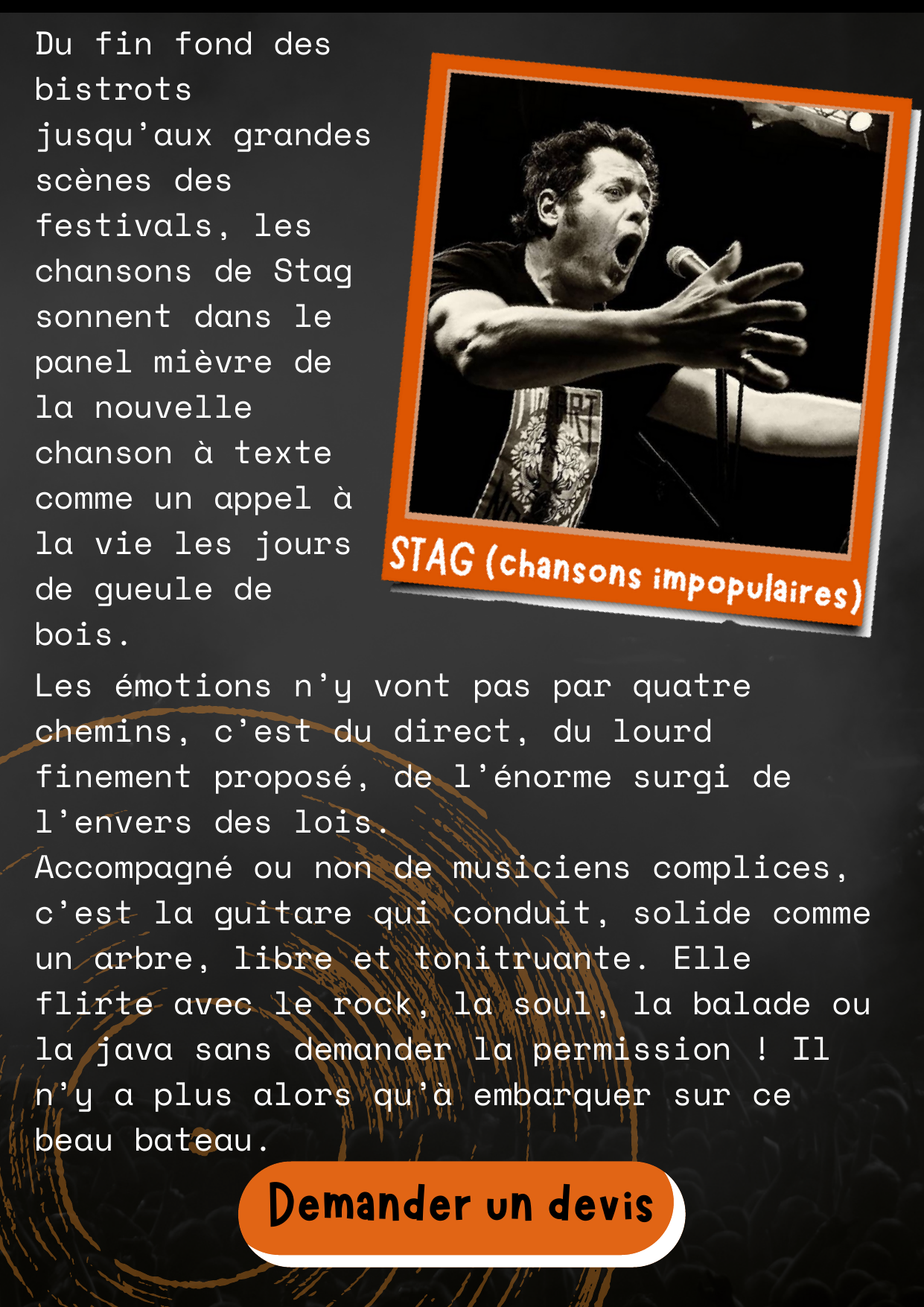 Du fin fond des bistrots jusqu'aux grandes scènes des festivals, les chansons de Stag sonnent dans le panel mièvre de la nouvelle chanson à texte comme un appel à la vie les jours de gueule de bois.

STAG (chansons impopulaires)

Les émotions n'y vont pas par quatre chemins, c'est du direct, du lourd finement proposé, de l'énorme surgi de l'envers des lois.
Accompagné ou non de musiciens complices, c'est la guitare qui conduit, solide comme un arbre, libre et tonitruante. Elle flirte avec le rock, la soul, la balade ou la java sans demander la permission ! Il n'y a plus alors qu'à embarquer sur ce beau bateau.

Demander un devis